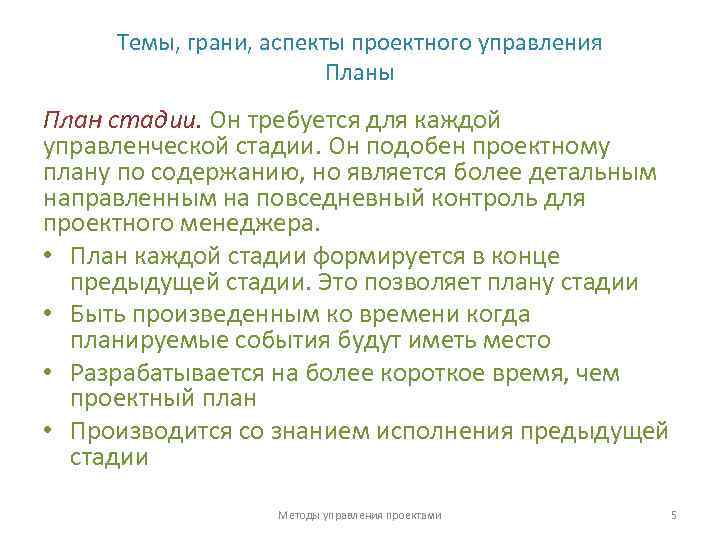 Темы, грани, аспекты проектного управления
Планы

План стадии. Он требуется для каждой управленческой стадии. Он подобен проектному плану по содержанию, но является более детальным направленным на повседневный контроль для проектного менеджера.

• План каждой стадии формируется в конце предыдущей стадии. Это позволяет плану стадии
• Быть произведенным ко времени когда планируемые события будут иметь место
• Разрабатывается на более короткое время, чем проектный план
• Производится со знанием исполнения предыдущей стадии

Методы управления проектами

5